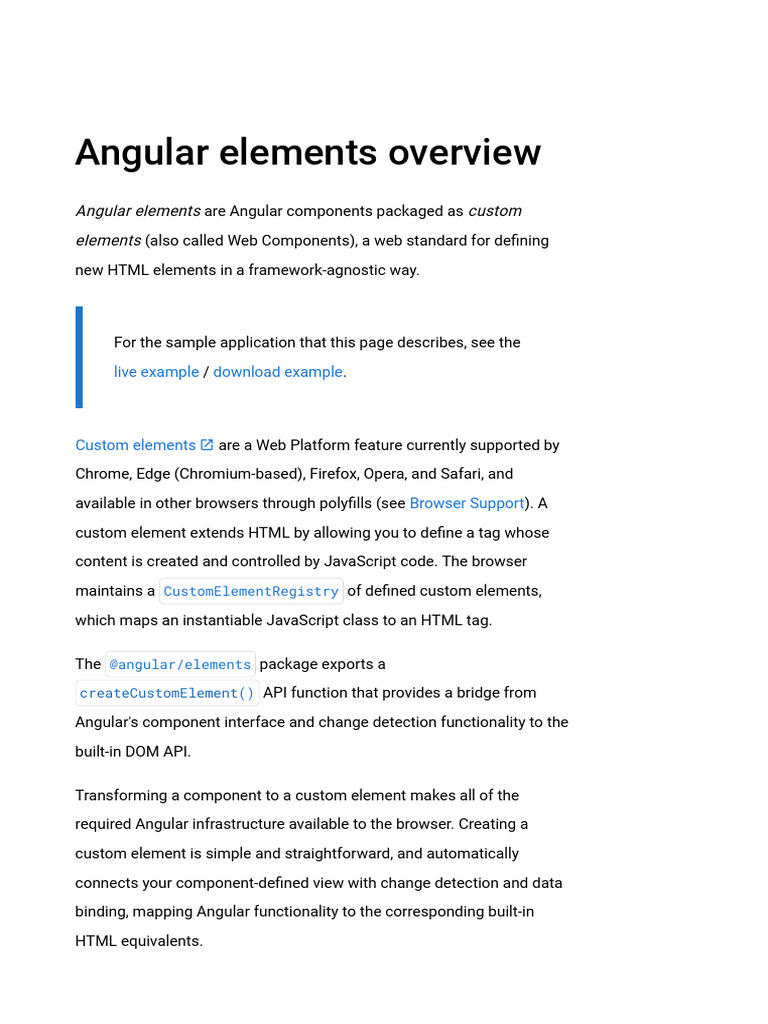 Angular elements overview

Angular elements are Angular components packaged as custom elements (also called Web Components), a web standard for defining new HTML elements in a framework-agnostic way.

For the sample application that this page describes, see the live example / download example.

Custom elements are a Web Platform feature currently supported by Chrome, Edge (Chromium-based), Firefox, Opera, and Safari, and available in other browsers through polyfills (see Browser Support). A custom element extends HTML by allowing you to define a tag whose content is created and controlled by JavaScript code. The browser maintains a CustomElementRegistry of defined custom elements, which maps an instantiable JavaScript class to an HTML tag.

The @angular/elements package exports a createCustomElement() API function that provides a bridge from Angular's component interface and change detection functionality to the built-in DOM API.

Transforming a component to a custom element makes all of the required Angular infrastructure available to the browser. Creating a custom element is simple and straightforward, and automatically connects your component-defined view with change detection and data binding, mapping Angular functionality to the corresponding built-in HTML equivalents.